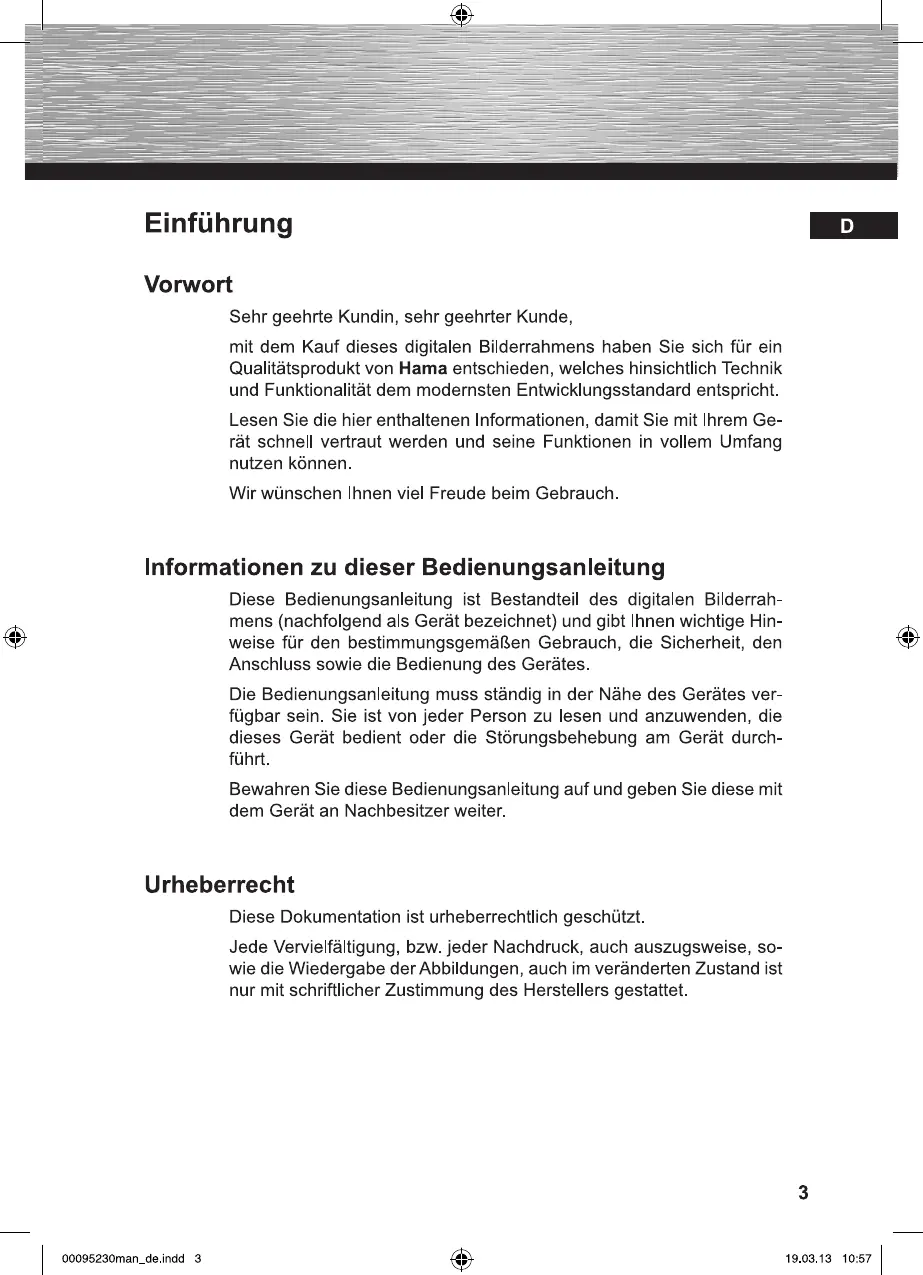 Einführung

D

Vorwort

Sehr geehrte Kundin, sehr geehrter Kunde,

mit dem Kauf dieses digitalen Bilderrahmens haben Sie sich für ein Qualitätsprodukt von Hama entschieden, welches hinsichtlich Technik und Funktionalität dem modernsten Entwicklungsstandard entspricht.

Lesen Sie die hier enthaltenen Informationen, damit Sie mit Ihrem Gerät schnell vertraut werden und seine Funktionen in vollem Umfang nutzen können.

Wir wünschen Ihnen viel Freude beim Gebrauch.

Informationen zu dieser Bedienungsanleitung

Diese Bedienungsanleitung ist Bestandteil des digitalen Bilderrahmens (nachfolgend als Gerät bezeichnet) und gibt Ihnen wichtige Hinweise für den bestimmungsgemäßen Gebrauch, die Sicherheit, den Anschluss sowie die Bedienung des Gerätes.

Die Bedienungsanleitung muss ständig in der Nähe des Gerätes verfügbar sein. Sie ist von jeder Person zu lesen und anzuwenden, die dieses Gerät bedient oder die Störungsbehebung am Gerät durchführt.

Bewahren Sie diese Bedienungsanleitung auf und geben Sie diese mit dem Gerät an Nachbesitzer weiter.

Urheberrecht

Diese Dokumentation ist urheberrechtlich geschützt.

Jede Vervielfältigung, bzw. jeder Nachdruck, auch auszugsweise, sowie die Wiedergabe der Abbildungen, auch im veränderten Zustand ist nur mit schriftlicher Zustimmung des Herstellers gestattet.

3

00095230man_de.indd 3

19.03.13 10:57